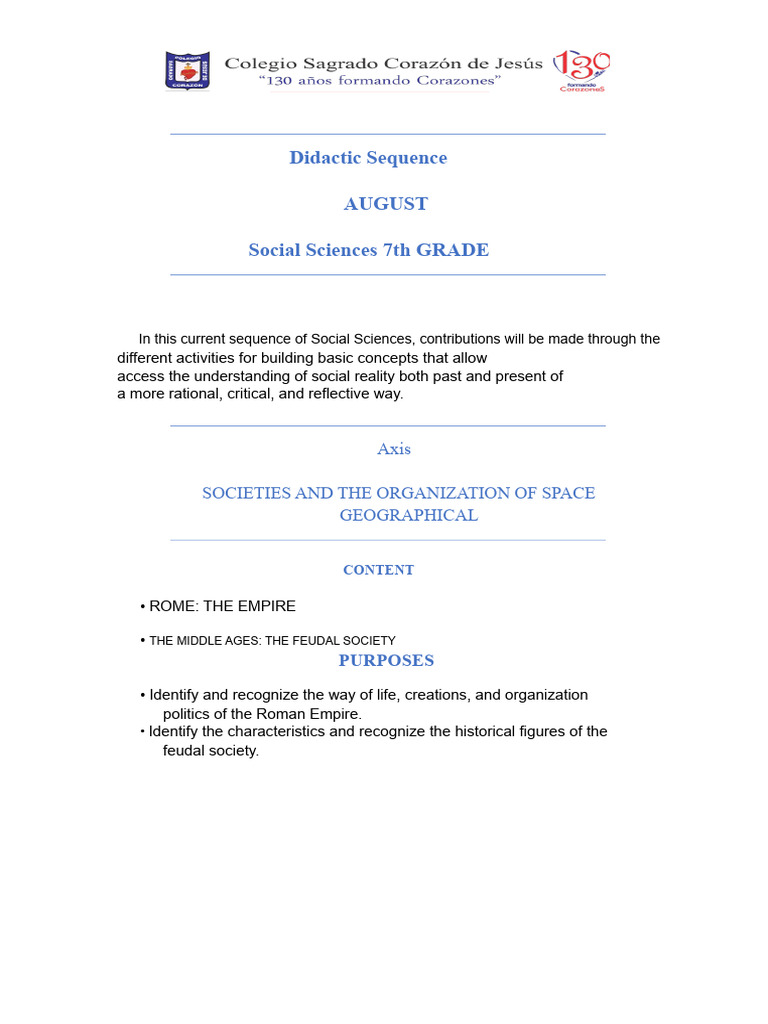 Colegio Sagrado Corazón de Jesús
"130 años formando Corazones"

130 formando Corazones

Didactic Sequence

AUGUST

Social Sciences 7th GRADE

In this current sequence of Social Sciences, contributions will be made through the different activities for building basic concepts that allow access the understanding of social reality both past and present of a more rational, critical, and reflective way.

Axis

SOCIETIES AND THE ORGANIZATION OF SPACE GEOGRAPHICAL

CONTENT

• ROME: THE EMPIRE

• THE MIDDLE AGES: THE FEUDAL SOCIETY

PURPOSES

• Identify and recognize the way of life, creations, and organization politics of the Roman Empire.
• Identify the characteristics and recognize the historical figures of the feudal society.